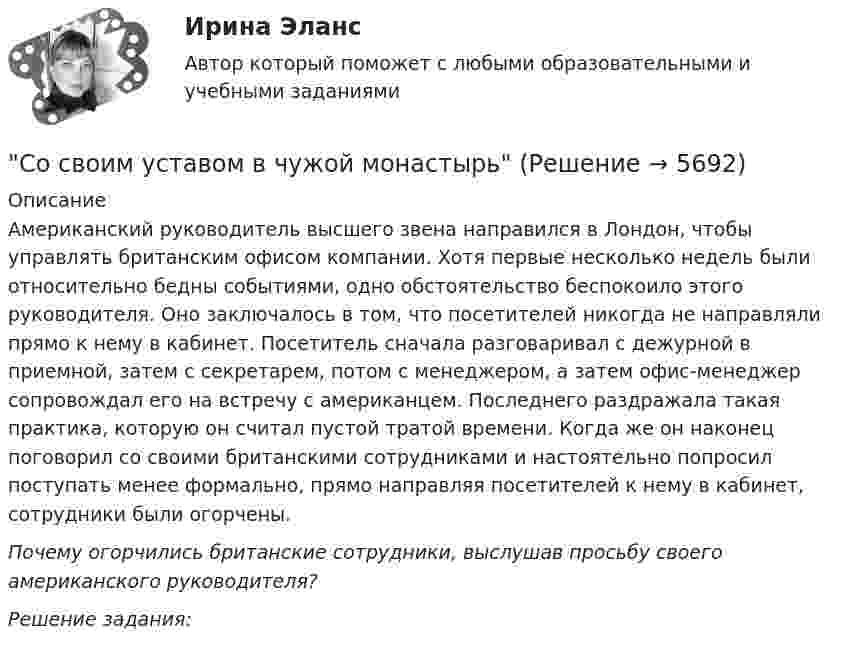 Ирина Эланс

Автор который поможет с любыми образовательными и учебными заданиями

"Со своим уставом в чужой монастырь" (Решение → 5692)

Описание

Американский руководитель высшего звена направился в Лондон, чтобы управлять британским офисом компании. Хотя первые несколько недель были относительно бедны событиями, одно обстоятельство беспокоило этого руководителя. Оно заключалось в том, что посетителей никогда не направляли прямо к нему в кабинет. Посетитель сначала разговаривал с дежурной в приемной, затем с секретарем, потом с менеджером, а затем офис-менеджер сопровождал его на встречу с американцем. Последнего раздражала такая практика, которую он считал пустой тратой времени. Когда же он наконец поговорил со своими британскими сотрудниками и настоятельно попросил поступать менее формально, прямо направляя посетителей к нему в кабинет, сотрудники были огорчены.

Почему огорчились британские сотрудники, выслушав просьбу своего американского руководителя?

Решение задания: